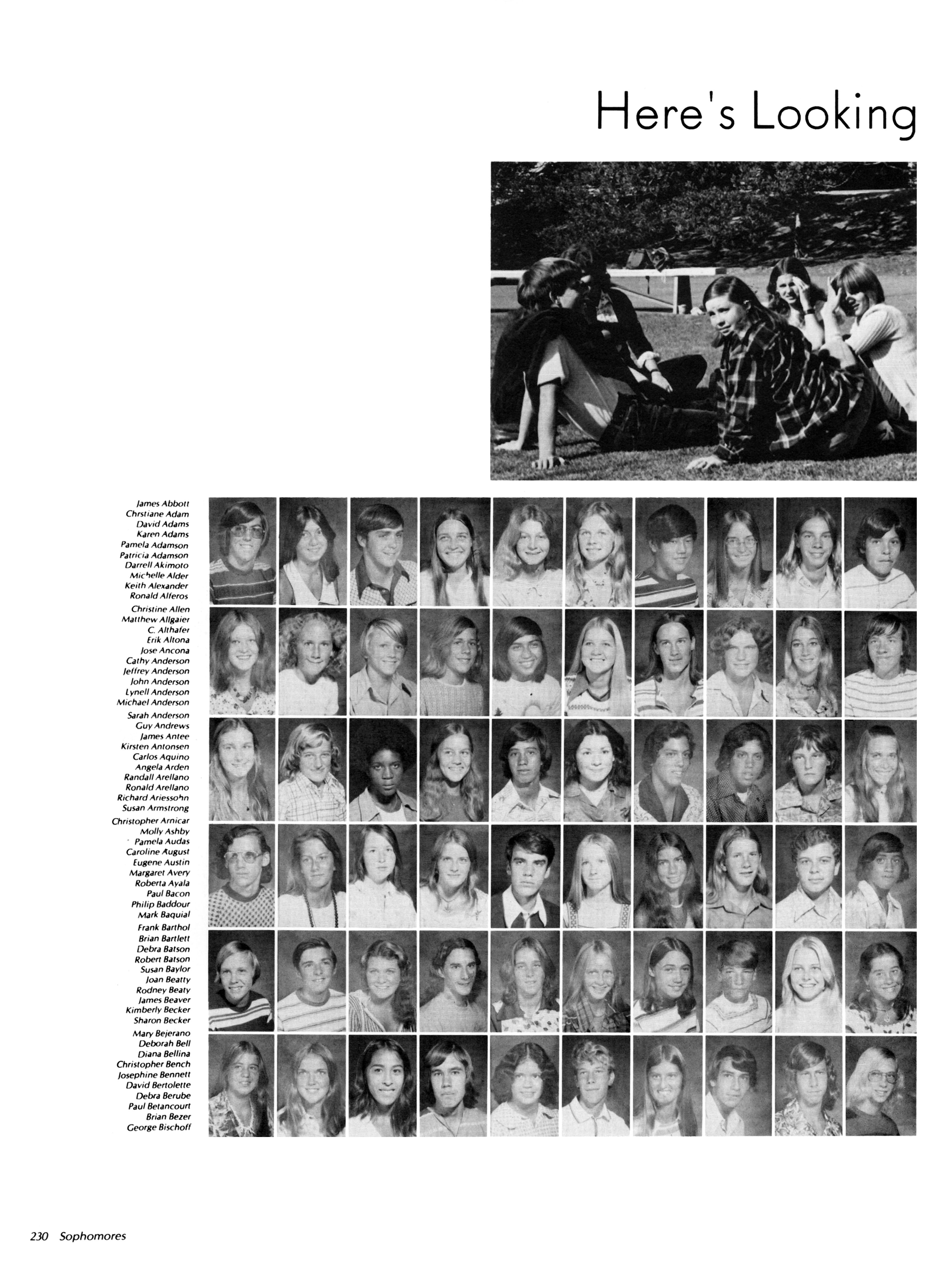 Here's Looking

James Abbott
Chrstiane Adam
David Adams
Karen Adams
Pamela Adamson
Patricia Adamson
Darrell Akimoto
Michelle Alder
Keith Alexander
Ronald Alferos

Christine Allen
Matthew Allgaier
C. Althafer
Erik Altona
Jose Ancona
Cathy Anderson
Jeffrey Anderson
John Anderson
Lynell Anderson
Michael Anderson

Sarah Anderson
Guy Andrews
James Antee
Kirsten Antonsen
Carlos Aquino
Angela Arden
Randall Arellano
Ronald Arellano
Richard Ariessohn
Susan Armstrong

Christopher Arnicar
Molly Ashby
Pamela Audas
Caroline August
Eugene Austin
Margaret Avery
Roberta Ayala
Paul Bacon
Philip Baddour
Mark Baquial

Frank Barthol
Brian Bartlett
Debra Batson
Robert Batson
Susan Baylor
Joan Beatty
Rodney Beaty
James Beaver
Kimberly Becker
Sharon Becker

Mary Bejerano
Deborah Bell
Diana Bellina
Christopher Bench
Josephine Bennett
David Bertolette
Debra Berube
Paul Betancourt
Brian Bezer
George Bischoff

230 Sophomores